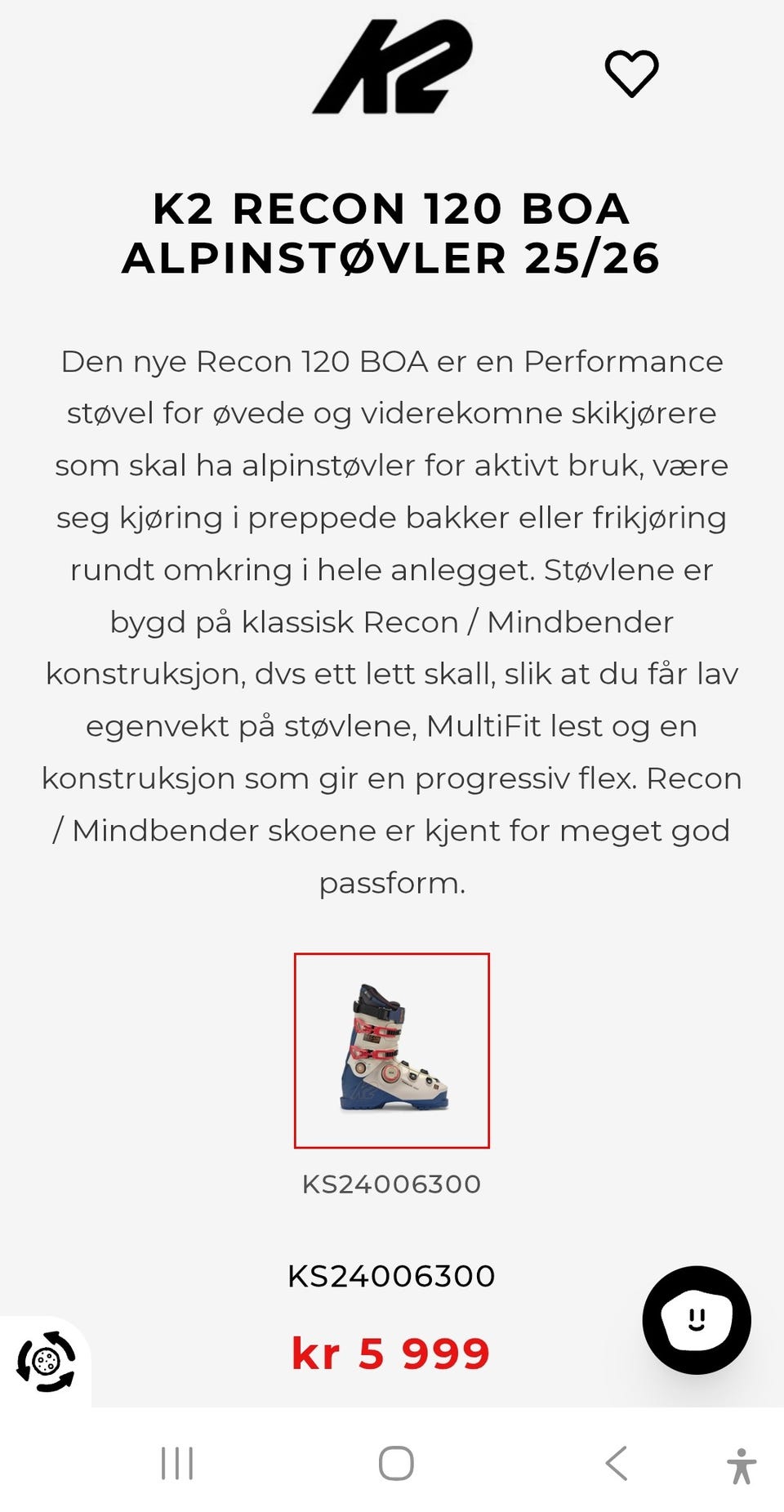 K2

K2 RECON 120 BOA ALPINSTØVLER 25/26

Den nye Recon 120 BOA er en Performance støvel for øvede og viderekomne skikjørere som skal ha alpinstøvler for aktivt bruk, være seg kjøring i preppede bakker eller frikjøring rundt omkring i hele anlegget. Støvlene er bygd på klassisk Recon / Mindbender konstruksjon, dvs ett lett skall, slik at du får lav egenvekt på støvlene, MultiFit lest og en konstruksjon som gir en progressiv flex. Recon / Mindbender skoene er kjent for meget god passform.

KS24006300

KS24006300

kr 5 999